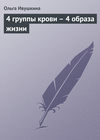 Ольга Ивушкина

4 группы крови – 4 образа жизни